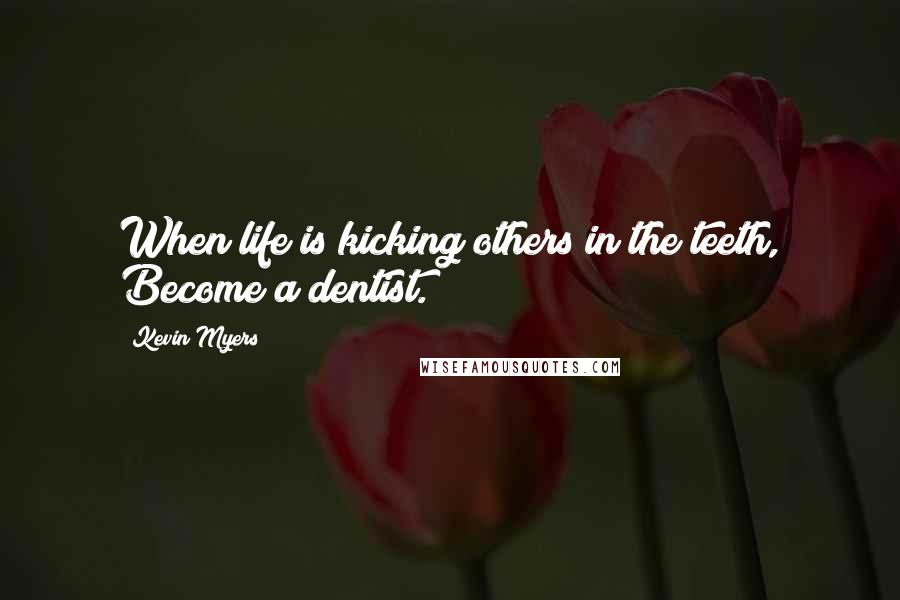 When life is kicking others in the teeth, Become a dentist.

Kevin Myers

WISEFAMOUSQUOTES.COM